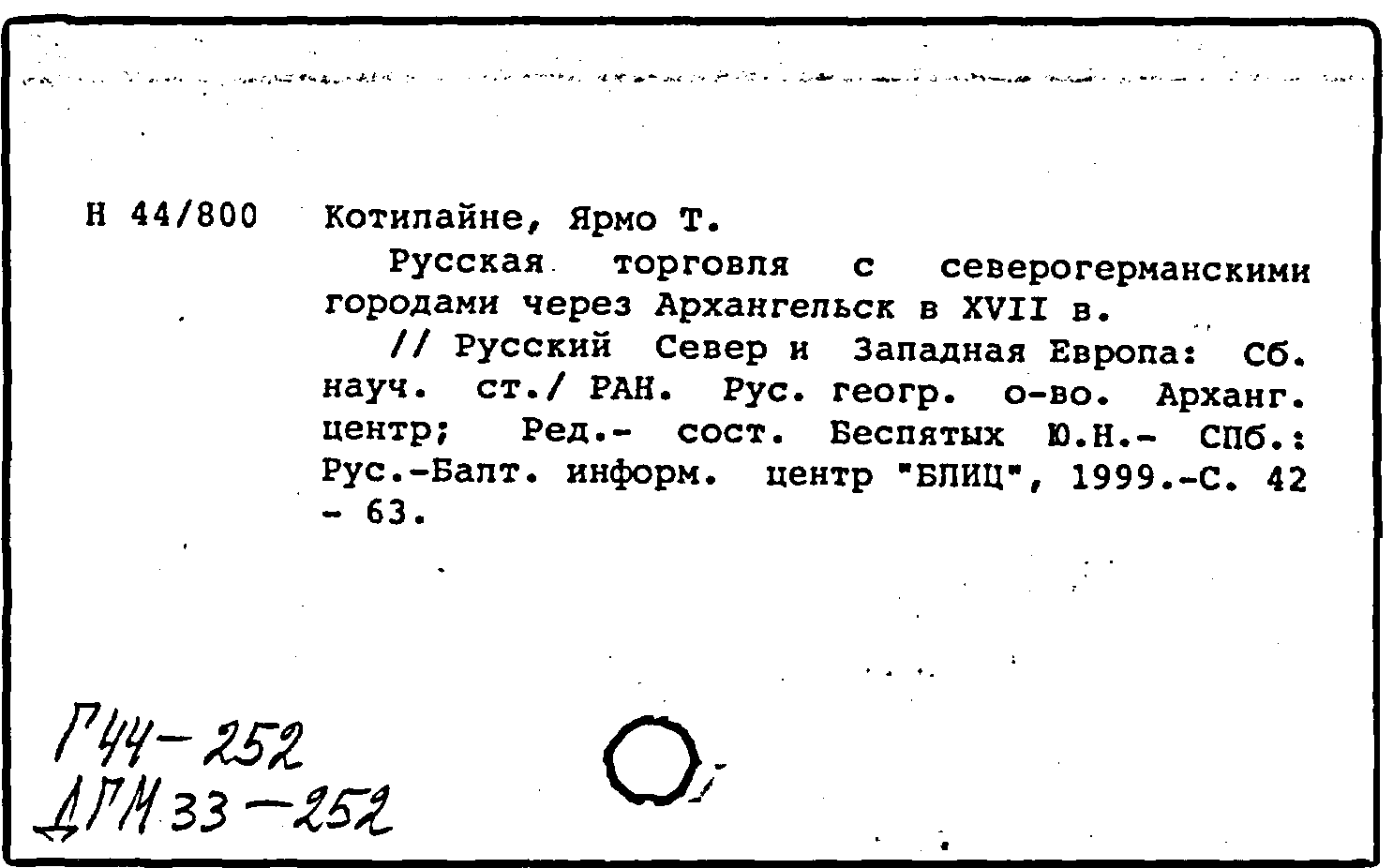 Н 44/800 Котилайне, Ярмо Т.

Русская торговля с северогерманскими городами через Архангельск в XVII в.

// Русский Север и Западная Европа: Сб. науч. ст./ РАН. Рус. геогр. о-во. Арханг. центр; Ред.- сост. Беспятых Ю.Н.- СПб.: Рус.-Балт. информ. центр "БЛИЦ", 1999.-С. 42 - 63.

Г44-252
ДГМ 33-252